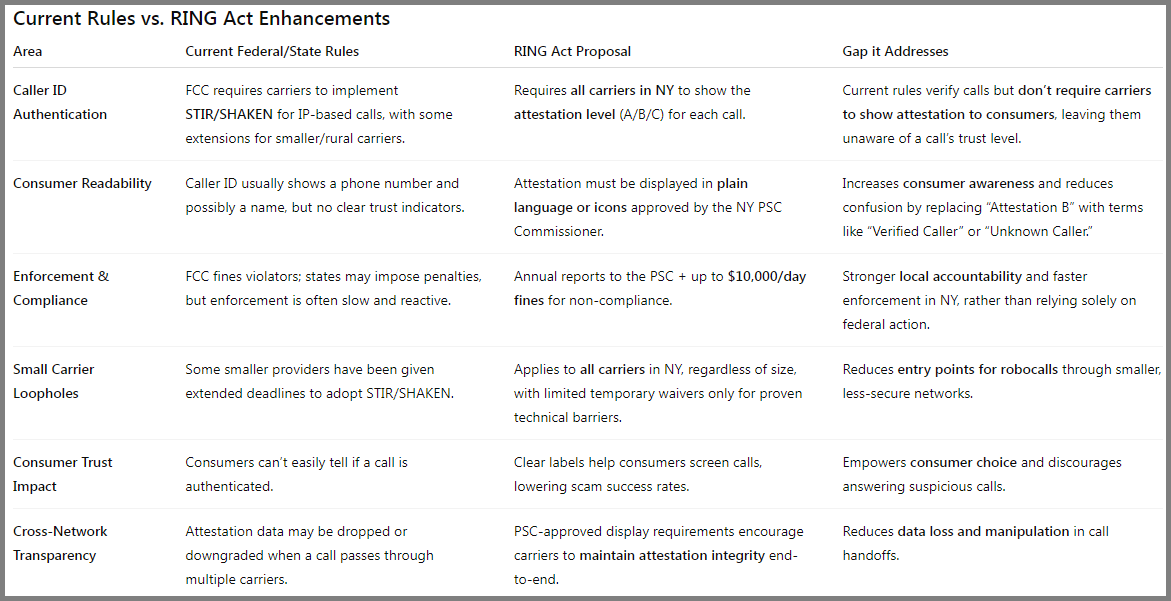 Current Rules vs. RING Act Enhancements

| Area | Current Federal/State Rules | RING Act Proposal | Gap it Addresses |
|---|---|---|---|
| Caller ID Authentication | FCC requires carriers to implement STIR/SHAKEN for IP-based calls, with some extensions for smaller/rural carriers. | Requires all carriers in NY to show the attestation level (A/B/C) for each call. | Current rules verify calls but don't require carriers to show attestation to consumers, leaving them unaware of a call's trust level. |
| Consumer Readability | Caller ID usually shows a phone number and possibly a name, but no clear trust indicators. | Attestation must be displayed in plain language or icons approved by the NY PSC Commissioner. | Increases consumer awareness and reduces confusion by replacing "Attestation B" with terms like "Verified Caller" or "Unknown Caller." |
| Enforcement & Compliance | FCC fines violators; states may impose penalties, but enforcement is often slow and reactive. | Annual reports to the PSC + up to $10,000/day fines for non-compliance. | Stronger local accountability and faster enforcement in NY, rather than relying solely on federal action. |
| Small Carrier Loopholes | Some smaller providers have been given extended deadlines to adopt STIR/SHAKEN. | Applies to all carriers in NY, regardless of size, with limited temporary waivers only for proven technical barriers. | Reduces entry points for robocalls through smaller, less-secure networks. |
| Consumer Trust Impact | Consumers can't easily tell if a call is authenticated. | Clear labels help consumers screen calls, lowering scam success rates. | Empowers consumer choice and discourages answering suspicious calls. |
| Cross-Network Transparency | Attestation data may be dropped or downgraded when a call passes through multiple carriers. | PSC-approved display requirements encourage carriers to maintain attestation integrity end-to-end. | Reduces data loss and manipulation in call handoffs. |